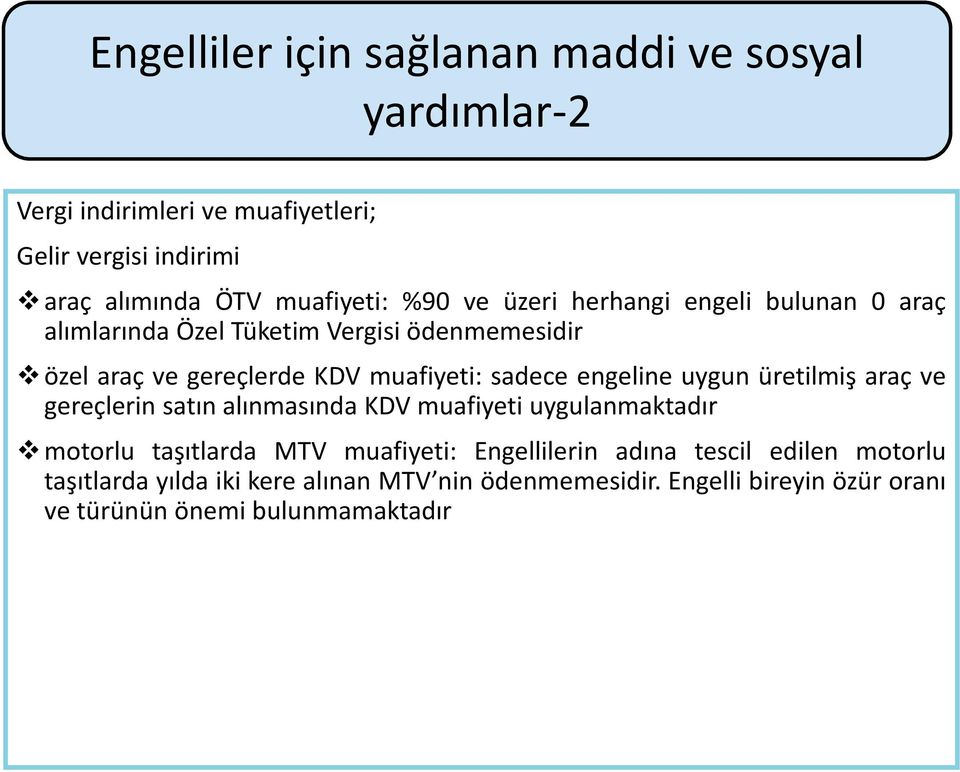 Engelliler için sağlanan maddi ve sosyal yardımlar-2

Vergi indirimleri ve muafiyetleri;

Gelir vergisi indirimi

❖ araç alımında ÖTV muafiyeti: %90 ve üzeri herhangi engeli bulunan 0 araç alımlarında Özel Tüketim Vergisi ödenmemesidir

❖ özel araç ve gereçlerde KDV muafiyeti: sadece engeline uygun üretilmiş araç ve gereçlerin satın alınmasında KDV muafiyeti uygulanmaktadır

❖ motorlu taşıtlarda MTV muafiyeti: Engellilerin adına tescil edilen motorlu taşıtlarda yılda iki kere alınan MTV'nin ödenmemesidir. Engelli bireyin özür oranı ve türünün önemi bulunmamaktadır